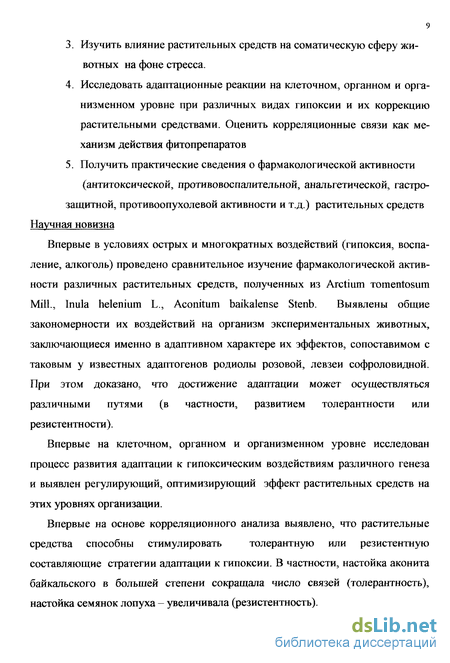 9

3. Изучить влияние растительных средств на соматическую сферу животных на фоне стресса.

4. Исследовать адаптационные реакции на клеточном, органном и организменном уровне при различных видах гипоксии и их коррекцию растительными средствами. Оценить корреляционные связи как механизм действия фитопрепаратов

5. Получить практические сведения о фармакологической активности (антитоксической, противовоспалительной, анальгетической, гастрозащитной, противоопухолевой активности и т.д.) растительных средств

Научная новизна

Впервые в условиях острых и многократных воздействий (гипоксия, воспаление, алкоголь) проведено сравнительное изучение фармакологической активности различных растительных средств, полученных из Arctium tomentosum Mill., Inula helenium L., Aconitum baikalense Stenb. Выявлены общие закономерности их воздействий на организм экспериментальных животных, заключающиеся именно в адаптивном характере их эффектов, сопоставимом с таковым у известных адаптогенов родиолы розовой, левзеи софроловидной. При этом доказано, что достижение адаптации может осуществляться различными путями (в частности, развитием толерантности или резистентности).

Впервые на клеточном, органном и организменном уровне исследован процесс развития адаптации к гипоксическим воздействиям различного генеза и выявлен регулирующий, оптимизирующий эффект растительных средств на этих уровнях организации.

Впервые на основе корреляционного анализа выявлено, что растительные средства способны стимулировать толерантную или резистентную составляющие стратегии адаптации к гипоксии. В частности, настойка аконита байкальского в большей степени сокращала число связей (толерантность), настойка семянок лопуха – увеличивала (резистентность).

dsLib.net
библиотека диссертаций